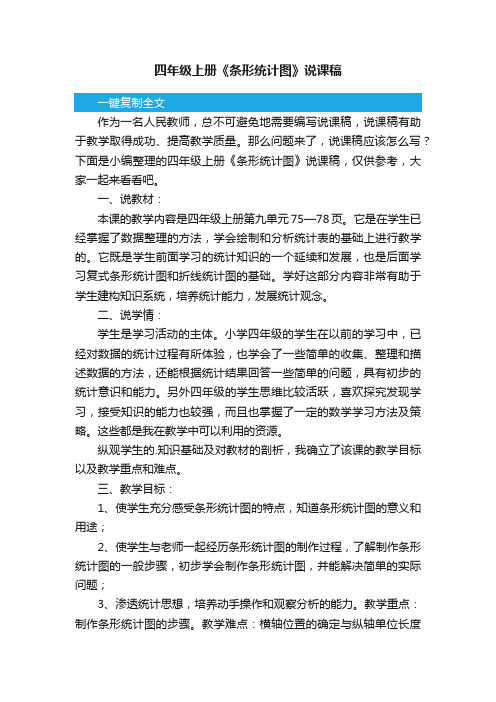 四年级上册《条形统计图》说课稿

一键复制全文

作为一名人民教师，总不可避免地需要编写说课稿，说课稿有助于教学取得成功、提高教学质量。那么问题来了，说课稿应该怎么写？下面是小编整理的四年级上册《条形统计图》说课稿，仅供参考，大家一起来看看吧。

一、说教材：

本课的教学内容是四年级上册第九单元75—78页。它是在学生已经掌握了数据整理的方法，学会绘制和分析统计表的基础上进行教学的。它既是学生前面学习的统计知识的一个延续和发展，也是后面学习复式条形统计图和折线统计图的基础。学好这部分内容非常有助于学生建构知识系统，培养统计能力，发展统计观念。

二、说学情：

学生是学习活动的主体。小学四年级的学生在以前的学习中，已经对数据的统计过程有所体验，也学会了一些简单的收集、整理和描述数据的方法，还能根据统计结果回答一些简单的问题，具有初步的统计意识和能力。另外四年级的学生思维比较活跃，喜欢探究发现学习，接受知识的能力也较强，而且也掌握了一定的数学学习方法及策略。这些都是我在教学中可以利用的资源。

纵观学生的.知识基础及对教材的剖析，我确立了该课的教学目标以及教学重点和难点。

三、教学目标：

1、使学生充分感受条形统计图的特点，知道条形统计图的意义和用途；

2、使学生与老师一起经历条形统计图的制作过程，了解制作条形统计图的一般步骤，初步学会制作条形统计图，并能解决简单的实际问题；

3、渗透统计思想，培养动手操作和观察分析的能力。教学重点：制作条形统计图的步骤。教学难点：横轴位置的确定与纵轴单位长度